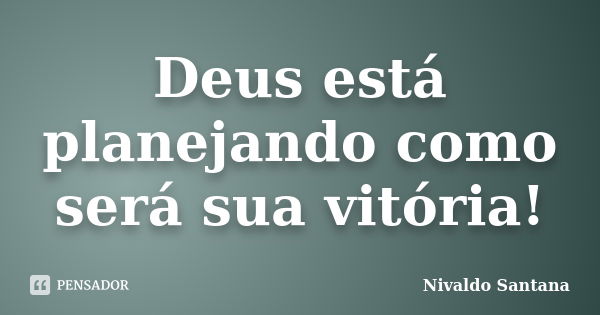 Deus está planejando como será sua vitória!

PENSADOR

Nivaldo Santana